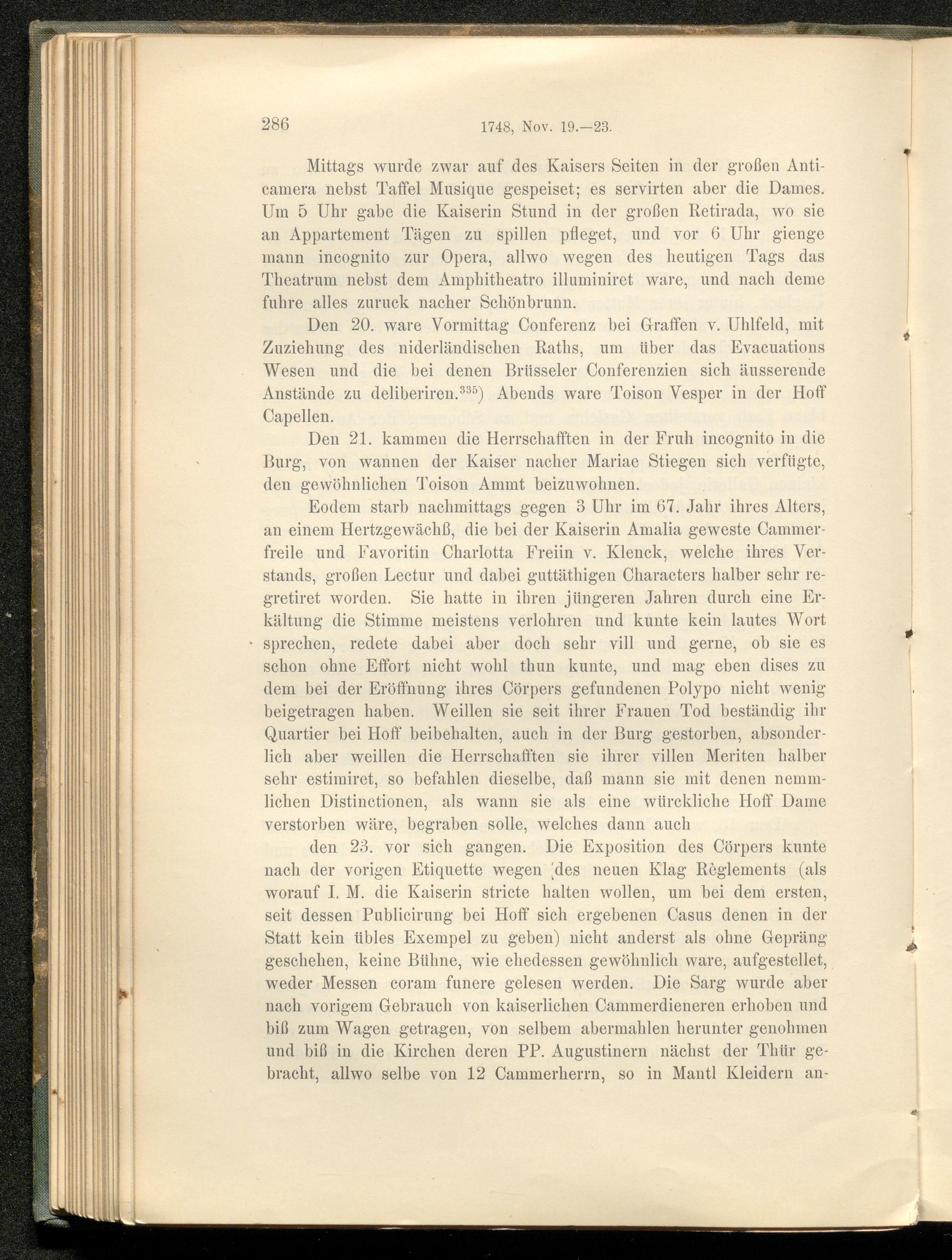 286 1748, Nov. 19.—23.

Mittags wurde zwar auf des Kaisers Seiten in der großen Anticamera nebst Taffel Musique gespeiset; es servirten aber die Dames. Um 5 Uhr gabe die Kaiserin Stund in der großen Retirada, wo sie an Appartement Tägen zu spillen pfleget, und vor 6 Uhr gienge mann incognito zur Opera, allwo wegen des heutigen Tags das Theatrum nebst dem Amphitheatro illuminiret ware, und nach deme fuhre alles zuruck nacher Schönbrunn.

Den 20. ware Vormittag Conferenz bei Graffen v. Uhlfeld, mit Zuziehung des niderländischen Raths, um über das Evacuations Wesen und die bei denen Brüsseler Conferenzien sich äusserende Anstände zu deliberiren.$^{335}$) Abends ware Toison Vesper in der Hoff Capellen.

Den 21. kammen die Herrschafften in der Fruh incognito in die Burg, von wannen der Kaiser nacher Mariae Stiegen sich verfügte, den gewöhnlichen Toison Ammt beizuwohnen.

Eodem starb nachmittags gegen 3 Uhr im 67. Jahr ihres Alters, an einem Hertzgewächß, die bei der Kaiserin Amalia geweste Cammerfreile und Favoritin Charlotta Freiin v. Klenck, welche ihres Verstands, großen Lectur und dabei guttäthigen Characters halber sehr regretiret worden. Sie hatte in ihren jüngeren Jahren durch eine Erkältung die Stimme meistens verlohren und kunte kein lautes Wort sprechen, redete dabei aber doch sehr vill und gerne, ob sie es schon ohne Effort nicht wohl thun kunte, und mag eben dises zu dem bei der Eröffnung ihres Cörpers gefundenen Polypo nicht wenig beigetragen haben. Weillen sie seit ihrer Frauen Tod beständig ihr Quartier bei Hoff beibehalten, auch in der Burg gestorben, absonderlich aber weillen die Herrschafften sie ihrer villen Meriten halber sehr estimiret, so befahlen dieselbe, daß mann sie mit denen nemmlichen Distinctionen, als wann sie als eine würckliche Hoff Dame verstorben wäre, begraben solle, welches dann auch

den 23. vor sich gangen. Die Exposition des Cörpers kunte nach der vorigen Etiquette wegen des neuen Klag Règlements (als worauf I. M. die Kaiserin stricte halten wollen, um bei dem ersten, seit dessen Publicirung bei Hoff sich ergebenen Casus denen in der Statt kein übles Exempel zu geben) nicht anderst als ohne Gepräng geschehen, keine Bühne, wie ehedessen gewöhnlich ware, aufgestellet, weder Messen coram funere gelesen werden. Die Sarg wurde aber nach vorigem Gebrauch von kaiserlichen Cammerdieneren erhoben und biß zum Wagen getragen, von selbem abermahlen herunter genohmen und biß in die Kirchen deren PP. Augustinern nächst der Thür gebracht, allwo selbe von 12 Cammerherrn, so in Mantl Kleidern an-